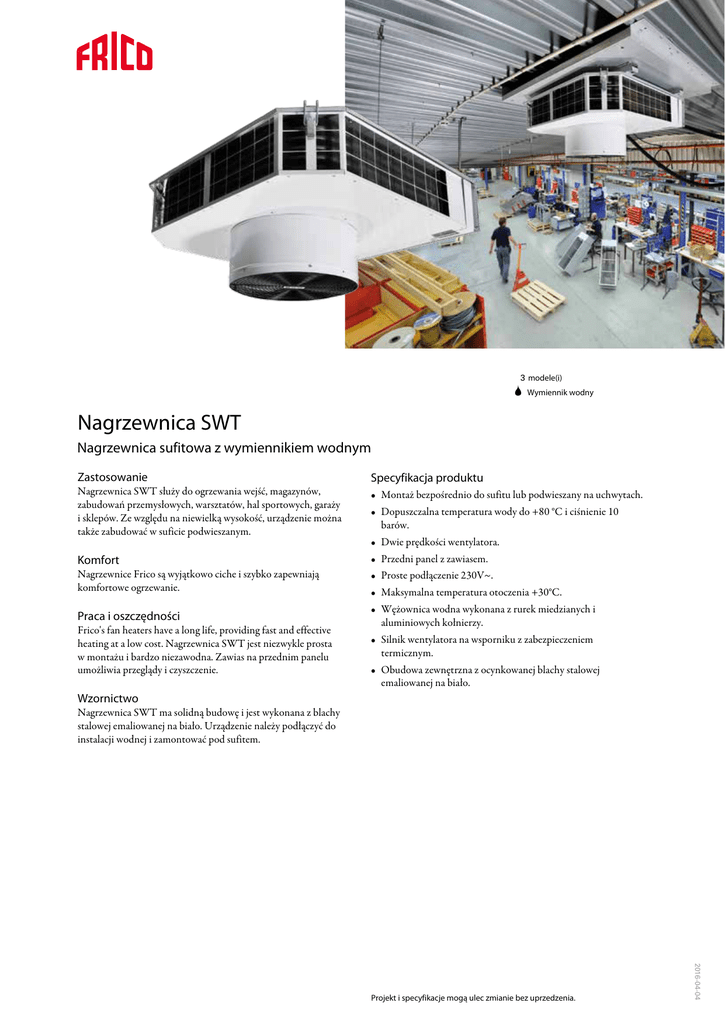 FRICO

3 modele(i)
Wymiennik wodny

Nagrzewnica SWT

Nagrzewnica sufitowa z wymiennikiem wodnym

Zastosowanie
Nagrzewnica SWT służy do ogrzewania wejść, magazynów, zabudowań przemysłowych, warsztatów, hal sportowych, garaży i sklepów. Ze względu na niewielką wysokość, urządzenie można także zabudować w suficie podwieszanym.

Komfort
Nagrzewnice Frico są wyjątkowo ciche i szybko zapewniają komfortowe ogrzewanie.

Praca i oszczędności
Frico's fan heaters have a long life, providing fast and effective heating at a low cost. Nagrzewnica SWT jest niezwykle prosta w montażu i bardzo niezawodna. Zawias na przednim panelu umożliwia przeglądy i czyszczenie.

Wzornictwo
Nagrzewnica SWT ma solidną budowę i jest wykonana z blachy stalowej emaliowanej na biało. Urządzenie należy podłączyć do instalacji wodnej i zamontować pod sufitem.

Specyfikacja produktu
• Montaż bezpośrednio do sufitu lub podwieszany na uchwytach.
• Dopuszczalna temperatura wody do +80 °C i ciśnienie 10 barów.
• Dwie prędkości wentylatora.
• Przedni panel z zawiasem.
• Proste podłączenie 230V~.
• Maksymalna temperatura otoczenia +30°C.
• Wężownica wodna wykonana z rurek miedzianych i aluminiowych kołnierzy.
• Silnik wentylatora na wsporniku z zabezpieczeniem termicznym.
• Obudowa zewnętrzna z ocynkowanej blachy stalowej emaliowanej na biało.

2016-04-04

Projekt i specyfikacje mogą ulec zmianie bez uprzedzenia.